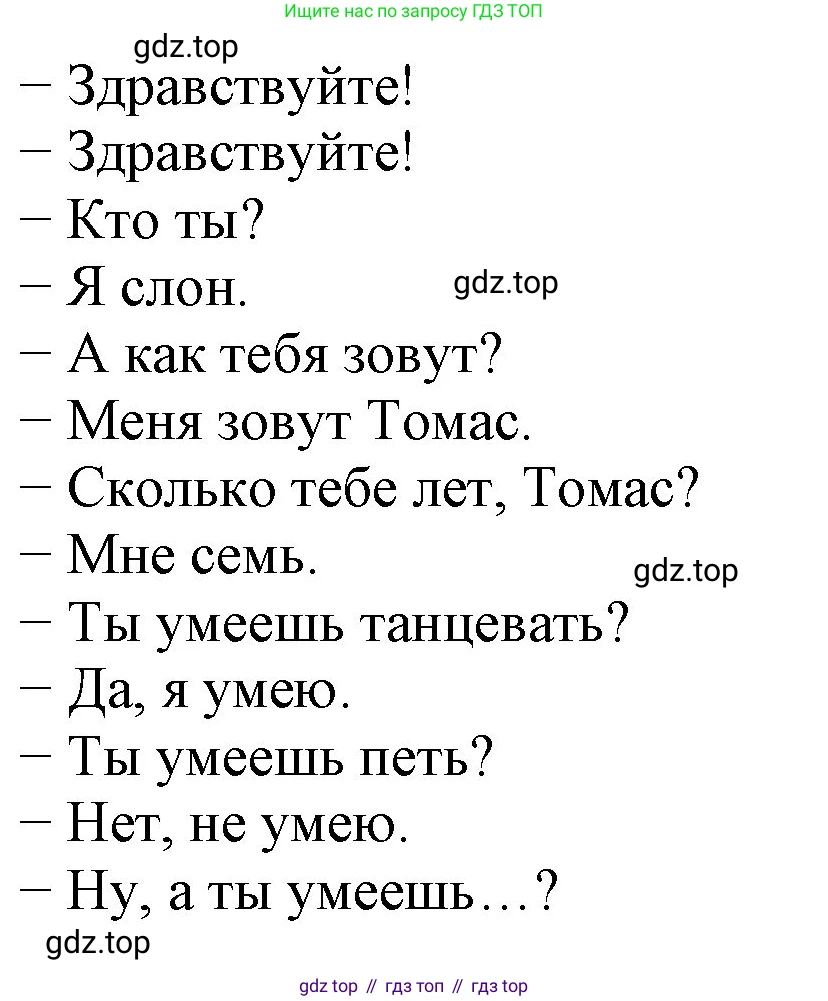 Ищите нас по запросу ГДЗ ТОП

– Здравствуйте!

– Здравствуйте!

– Кто ты?

– Я слон.

– А как тебя зовут?

– Меня зовут Томас.

– Сколько тебе лет, Томас?

– Мне семь.

– Ты умеешь танцевать?

– Да, я умею.

– Ты умеешь петь?

– Нет, не умею.

– Ну, а ты умеешь…?

gdz top // гдз топ // гдз top

gdz.top